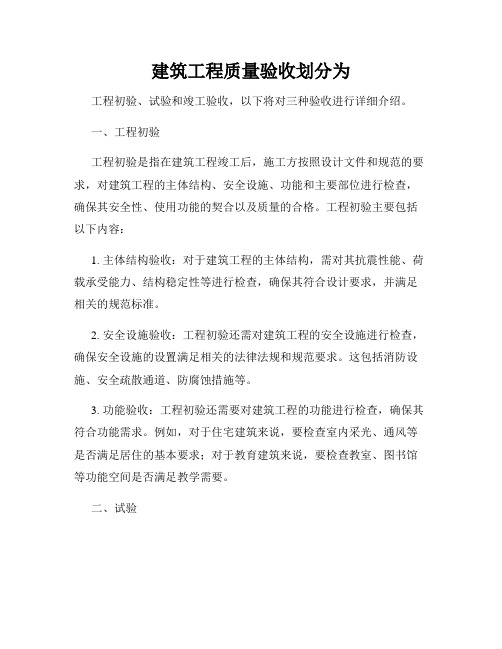 建筑工程质量验收划分为

工程初验、试验和竣工验收，以下将对三种验收进行详细介绍。

一、工程初验

工程初验是指在建筑工程竣工后，施工方按照设计文件和规范的要求，对建筑工程的主体结构、安全设施、功能和主要部位进行检查，确保其安全性、使用功能的契合以及质量的合格。工程初验主要包括以下内容：

1. 主体结构验收：对于建筑工程的主体结构，需对其抗震性能、荷载承受能力、结构稳定性等进行检查，确保其符合设计要求，并满足相关的规范标准。

2. 安全设施验收：工程初验还需对建筑工程的安全设施进行检查，确保安全设施的设置满足相关的法律法规和规范要求。这包括消防设施、安全疏散通道、防腐蚀措施等。

3. 功能验收：工程初验还需要对建筑工程的功能进行检查，确保其符合功能需求。例如，对于住宅建筑来说，要检查室内采光、通风等是否满足居住的基本要求；对于教育建筑来说，要检查教室、图书馆等功能空间是否满足教学需要。

二、试验